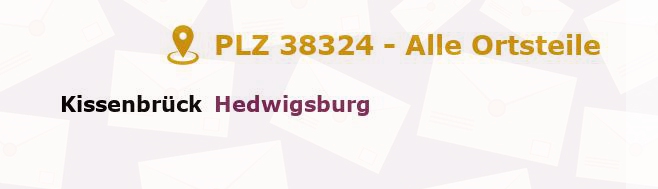 PLZ 38324 - Alle Ortsteile

Kissenbrück Hedwigsburg